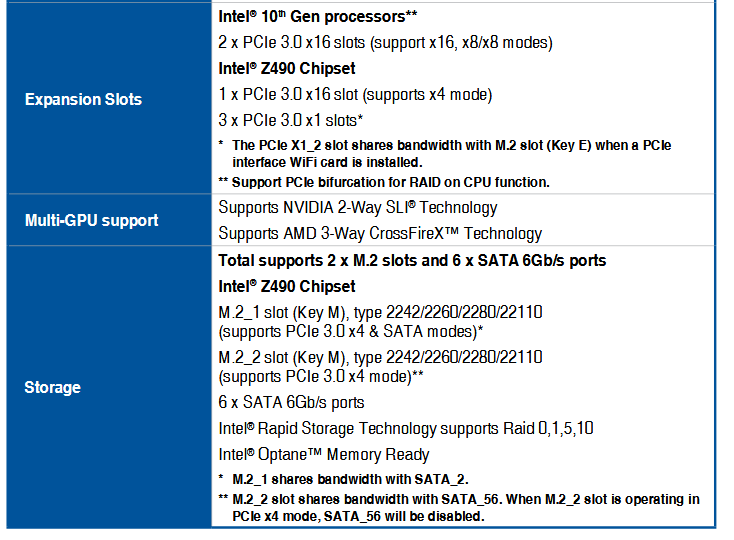 | Expansion Slots | Intel® 10th Gen processors** 2 x PCIe 3.0 x16 slots (support x16, x8/x8 modes) Intel® Z490 Chipset 1 x PCIe 3.0 x16 slot (supports x4 mode) 3 x PCIe 3.0 x1 slots* * The PCIe X1_2 slot shares bandwidth with M.2 slot (Key E) when a PCIe interface WiFi card is installed. ** Support PCIe bifurcation for RAID on CPU function. |
|---|---|
| Multi-GPU support | Supports NVIDIA 2-Way SLI® Technology Supports AMD 3-Way CrossFireX™ Technology |
| Storage | Total supports 2 x M.2 slots and 6 x SATA 6Gb/s ports Intel® Z490 Chipset M.2_1 slot (Key M), type 2242/2260/2280/22110 (supports PCIe 3.0 x4 & SATA modes)* M.2_2 slot (Key M), type 2242/2260/2280/22110 (supports PCIe 3.0 x4 mode)** 6 x SATA 6Gb/s ports Intel® Rapid Storage Technology supports Raid 0,1,5,10 Intel® Optane™ Memory Ready * M.2_1 shares bandwidth with SATA_2. ** M.2_2 slot shares bandwidth with SATA_56. When M.2_2 slot is operating in PCIe x4 mode, SATA_56 will be disabled. |